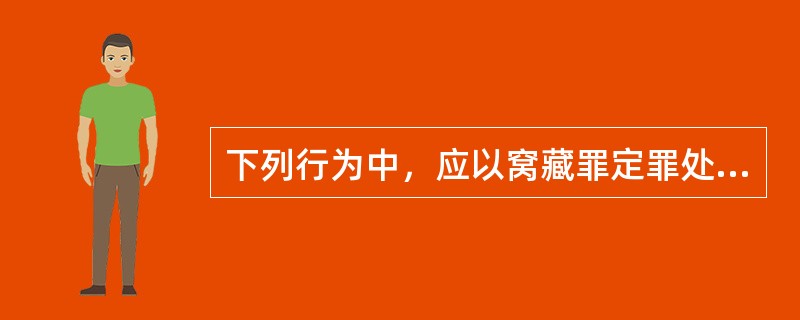 下列行为中，应以窝藏罪定罪处...